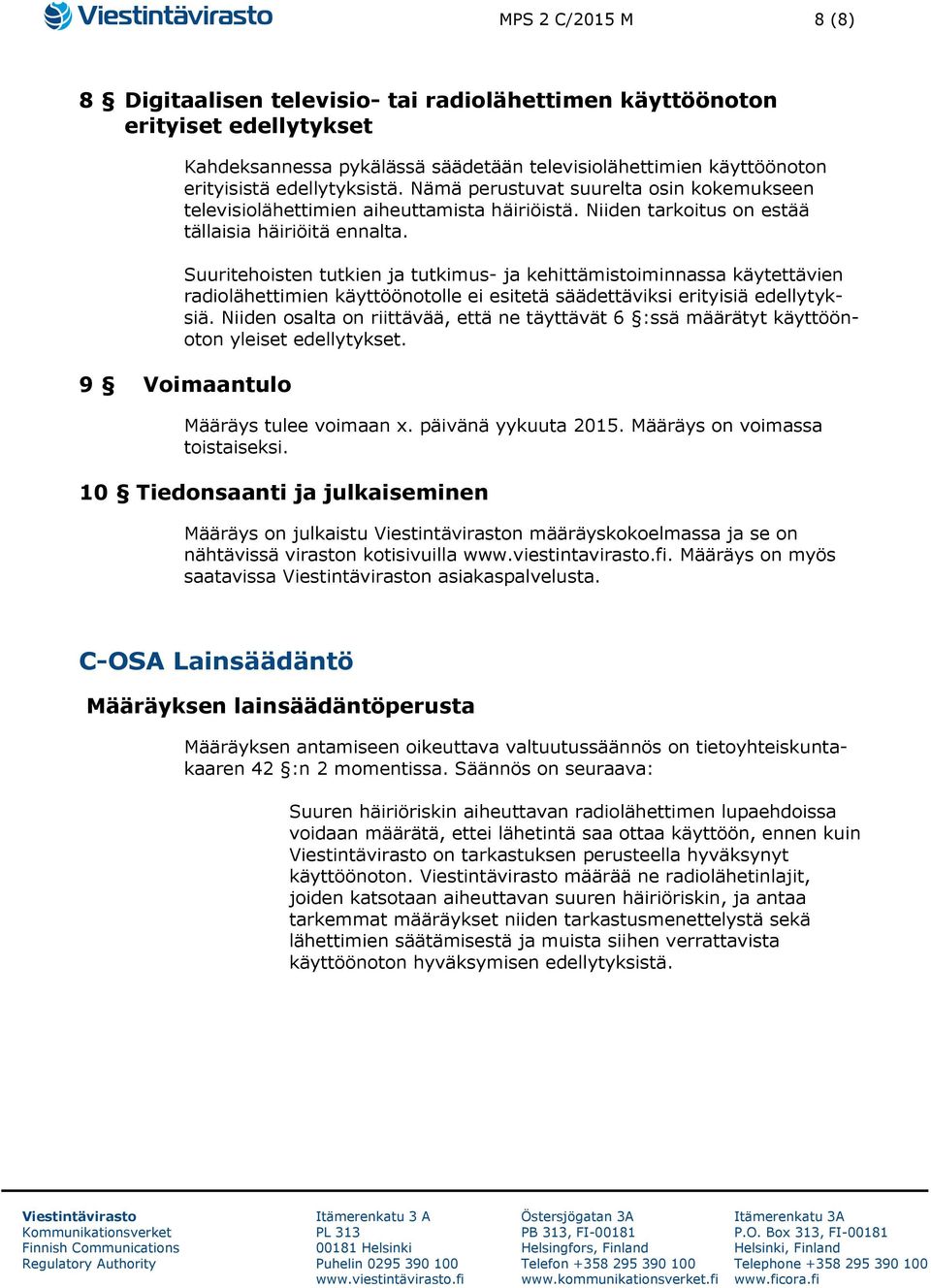 Viestintävirasto

MPS 2 C/2015 M

8 (8)

8 § Digitaalisen televisio- tai radiolähettimen käyttöönoton erityiset edellytykset

Kahdeksannessa pykälässä säädetään televisiolähettimien käyttöönoton erityisistä edellytyksistä. Nämä perustuvat suurelta osin kokemukseen televisiolähettimien aiheuttamista häiriöistä. Niiden tarkoitus on estää tällaisia häiriöitä ennalta.

Suuritehoisten tutkien ja tutkimus- ja kehittämistoiminnassa käytettävien radiolähettimien käyttöönotolle ei esitetä säädettäviksi erityisiä edellytyksiä. Niiden osalta on riittävää, että ne täyttävät 6 §:ssä määrätyt käyttöönoton yleiset edellytykset.

9 § Voimaantulo

Määräys tulee voimaan x. päivänä yykuuta 2015. Määräys on voimassa toistaiseksi.

10 § Tiedonsaanti ja julkaiseminen

Määräys on julkaistu Viestintäviraston määräyskokoelmassa ja se on nähtävissä viraston kotisivuilla www.viestintavirasto.fi. Määräys on myös saatavissa Viestintäviraston asiakaspalvelusta.

C-OSA Lainsäädäntö

Määräyksen lainsäädäntöperusta

Määräyksen antamiseen oikeuttava valtuutussäännös on tietoyhteiskuntakaaren 42 §:n 2 momentissa. Säännös on seuraava:

Suuren häiriöriskin aiheuttavan radiolähettimen lupaehdoissa voidaan määrätä, ettei lähetintä saa ottaa käyttöön, ennen kuin Viestintävirasto on tarkastuksen perusteella hyväksynyt käyttöönoton. Viestintävirasto määrää ne radiolähetinlajit, joiden katsotaan aiheuttavan suuren häiriöriskin, ja antaa tarkemmat määräykset niiden tarkastusmenettelystä sekä lähettimien säätämisestä ja muista siihen verrattavista käyttöönoton hyväksymisen edellytyksistä.

Viestintävirasto
Kommunikationsverket
Finnish Communications Regulatory Authority

Itämerenkatu 3 A
PL 313
00181 Helsinki
Puhelin 0295 390 100
www.viestintävirasto.fi

Östersjögatan 3A
PB 313, FI-00181
Helsingfors, Finland
Telefon +358 295 390 100
www.kommunikationsverket.fi

Itämerenkatu 3A
P.O. Box 313, FI-00181
Helsinki, Finland
Telephone +358 295 390 100
www.ficora.fi